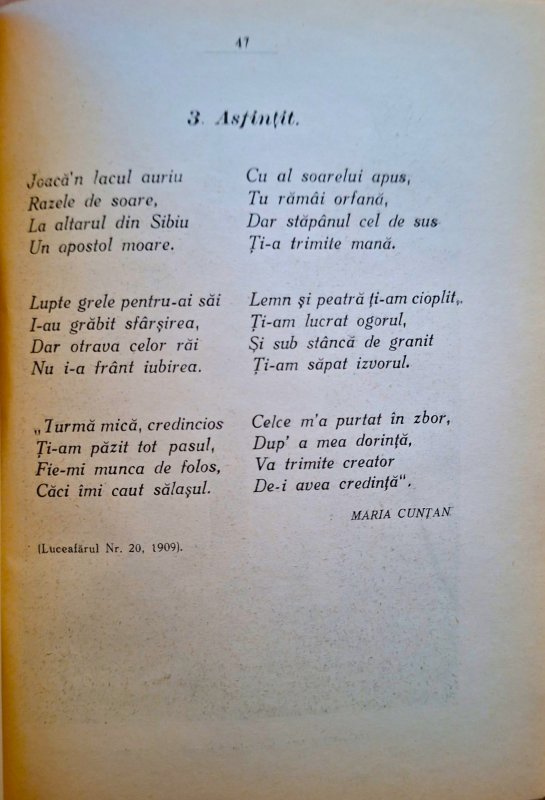 47

3. Asfințit.

Joacă'n lacul auriu
Razele de soare,
La altarul din Sibiu
Un apostol moare.

Lupte grele pentru-ai săi
I-au grăbit sfârșirea,
Dar otrava celor răi
Nu i-a frânt iubirea.

„Turmă mică, credincios
Ți-am păzit tot pasul,
Fie-mi munca de folos,
Căci îmi caut sălașul.

Cu al soarelui apus,
Tu rămâi orfană,
Dar stăpânul cel de sus
Ți-a trimite mană.

Lemn și peatră ți-am cioplit,
Ți-am lucrat ogorul,
Și sub stâncă de granit
Ți-am săpat izvorul.

Celce m'a purtat în zbor,
Dup' a mea dorință,
Va trimite creator
De-i avea credință".

MARIA CUNȚAN

(Luceafărul Nr. 20, 1909).